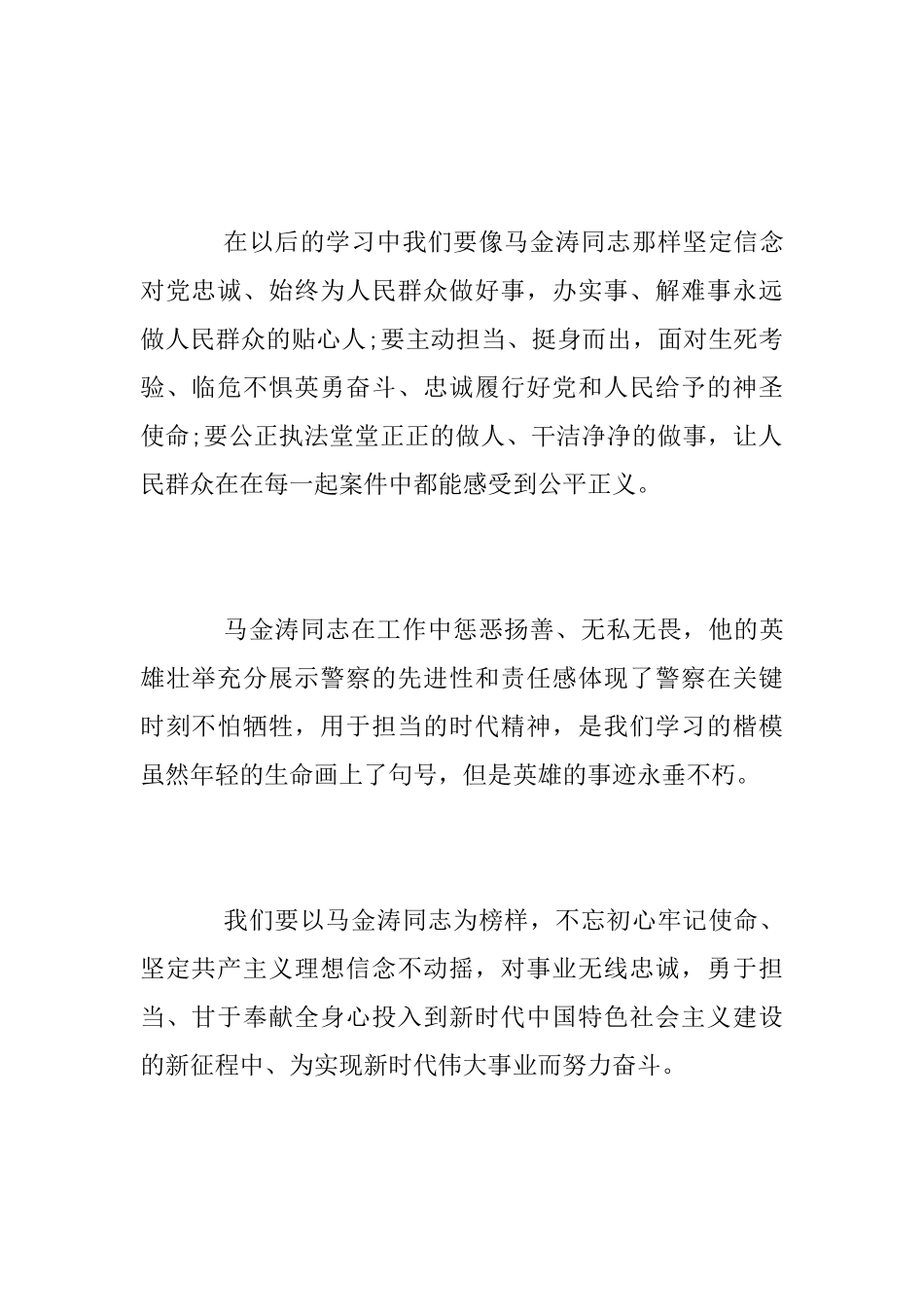 在以后的学习中我们要像马金涛同志那样坚定信念对党忠诚、始终为人民群众做好事，办实事、解难事永远做人民群众的贴心人;要主动担当、挺身而出，面对生死考验、临危不惧英勇奋斗、忠诚履行好党和人民给予的神圣使命;要公正执法堂堂正正的做人、干洁净净的做事，让人民群众在在每一起案件中都能感受到公平正义。

马金涛同志在工作中惩恶扬善、无私无畏，他的英雄壮举充分展示警察的先进性和责任感体现了警察在关键时刻不怕牺牲，用于担当的时代精神，是我们学习的楷模虽然年轻的生命画上了句号，但是英雄的事迹永垂不朽。

我们要以马金涛同志为榜样，不忘初心牢记使命、坚定共产主义理想信念不动摇，对事业无线忠诚，勇于担当、甘于奉献全身心投入到新时代中国特色社会主义建设的新征程中、为实现新时代伟大事业而努力奋斗。